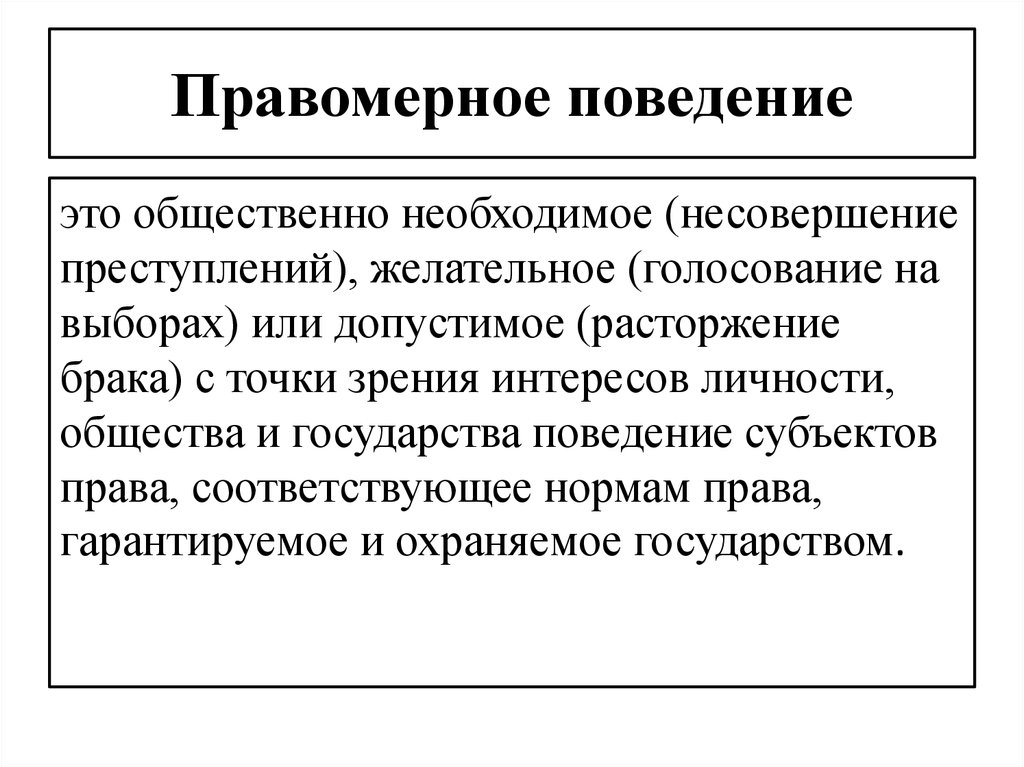 Правомерное поведение

это общественно необходимое (несовершение преступлений), желательное (голосование на выборах) или допустимое (расторжение брака) с точки зрения интересов личности, общества и государства поведение субъектов права, соответствующее нормам права, гарантируемое и охраняемое государством.